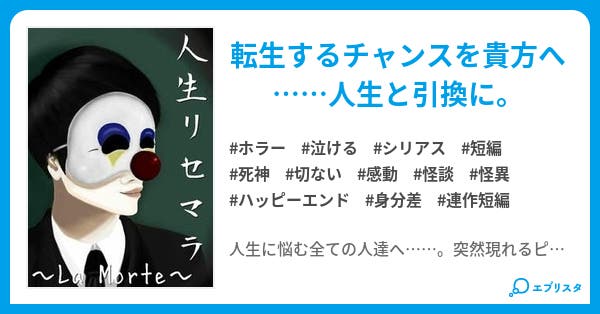 人生リセマラ
〜La Morte〜

転生するチャンスを貴方へ……人生と引換に。

#ホラー #泣ける #シリアス #短編 #死神 #切ない #感動 #怪談 #怪異 #ハッピーエンド #身分差 #連作短編

人生に悩む全ての人達へ……。突然現れるピ…

エブリスタ